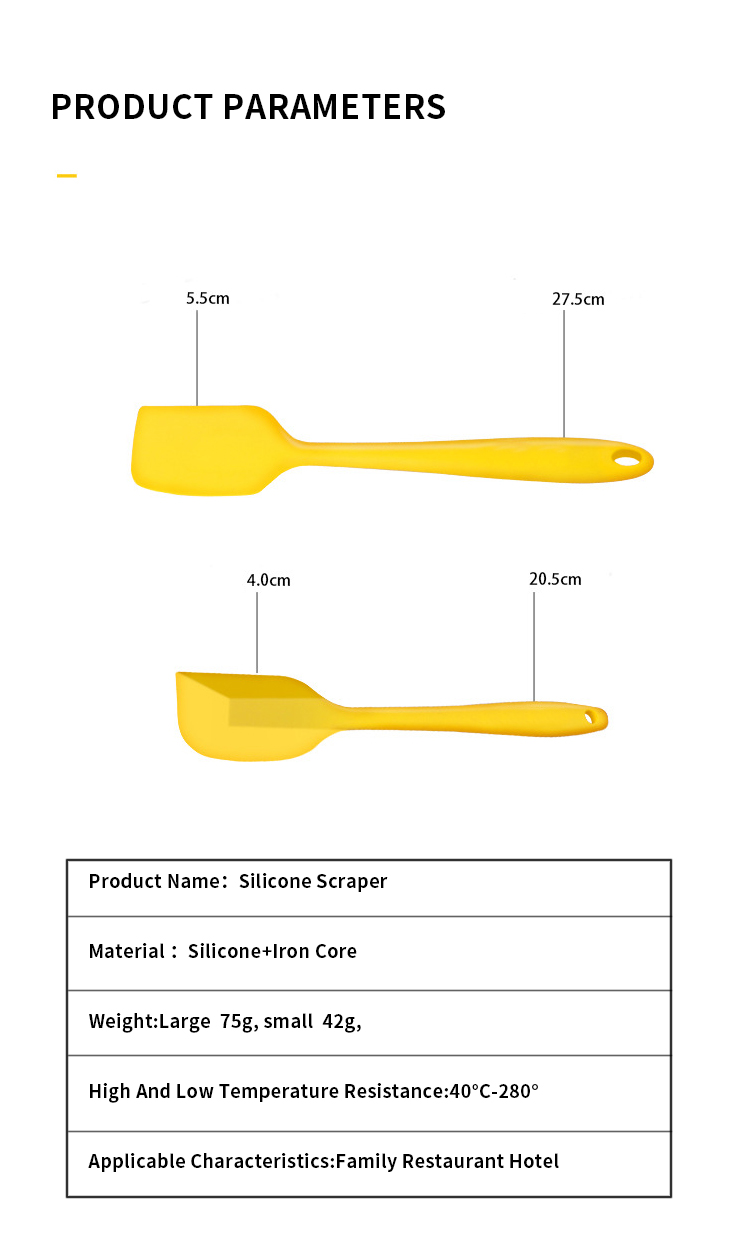 PRODUCT PARAMETERS

5.5cm

27.5cm

4.0cm

20.5cm

| Product Name: Silicone Scraper |
|---|
| Material : Silicone+Iron Core |
| Weight:Large 75g, small 42g, |
| High And Low Temperature Resistance:40°C-280° |
| Applicable Characteristics:Family Restaurant Hotel |